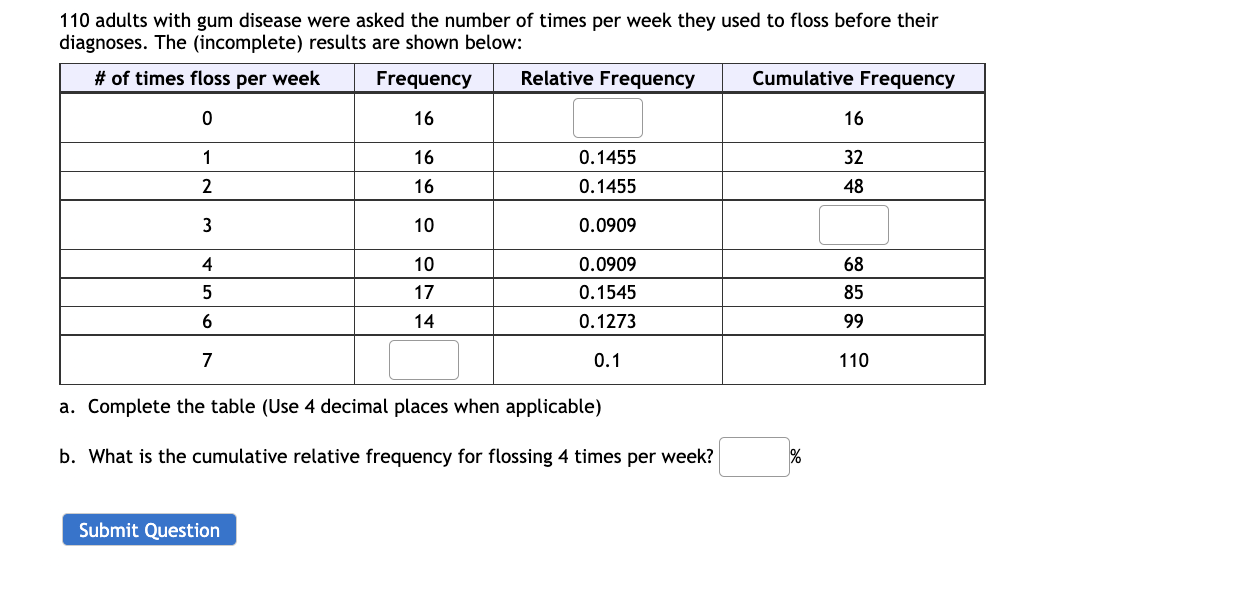 110 adults with gum disease were asked the number of times per week they used to floss before their diagnoses. The (incomplete) results are shown below:

| # of times floss per week | Frequency | Relative Frequency | Cumulative Frequency |
|---|---|---|---|
| 0 | 16 | | 16 |
| 1 | 16 | 0.1455 | 32 |
| 2 | 16 | 0.1455 | 48 |
| 3 | 10 | 0.0909 | |
| 4 | 10 | 0.0909 | 68 |
| 5 | 17 | 0.1545 | 85 |
| 6 | 14 | 0.1273 | 99 |
| 7 | | 0.1 | 110 |

a. Complete the table (Use 4 decimal places when applicable)

b. What is the cumulative relative frequency for flossing 4 times per week? %

Submit Question